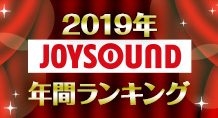 2019年
JOYSOUND
年間ランキング